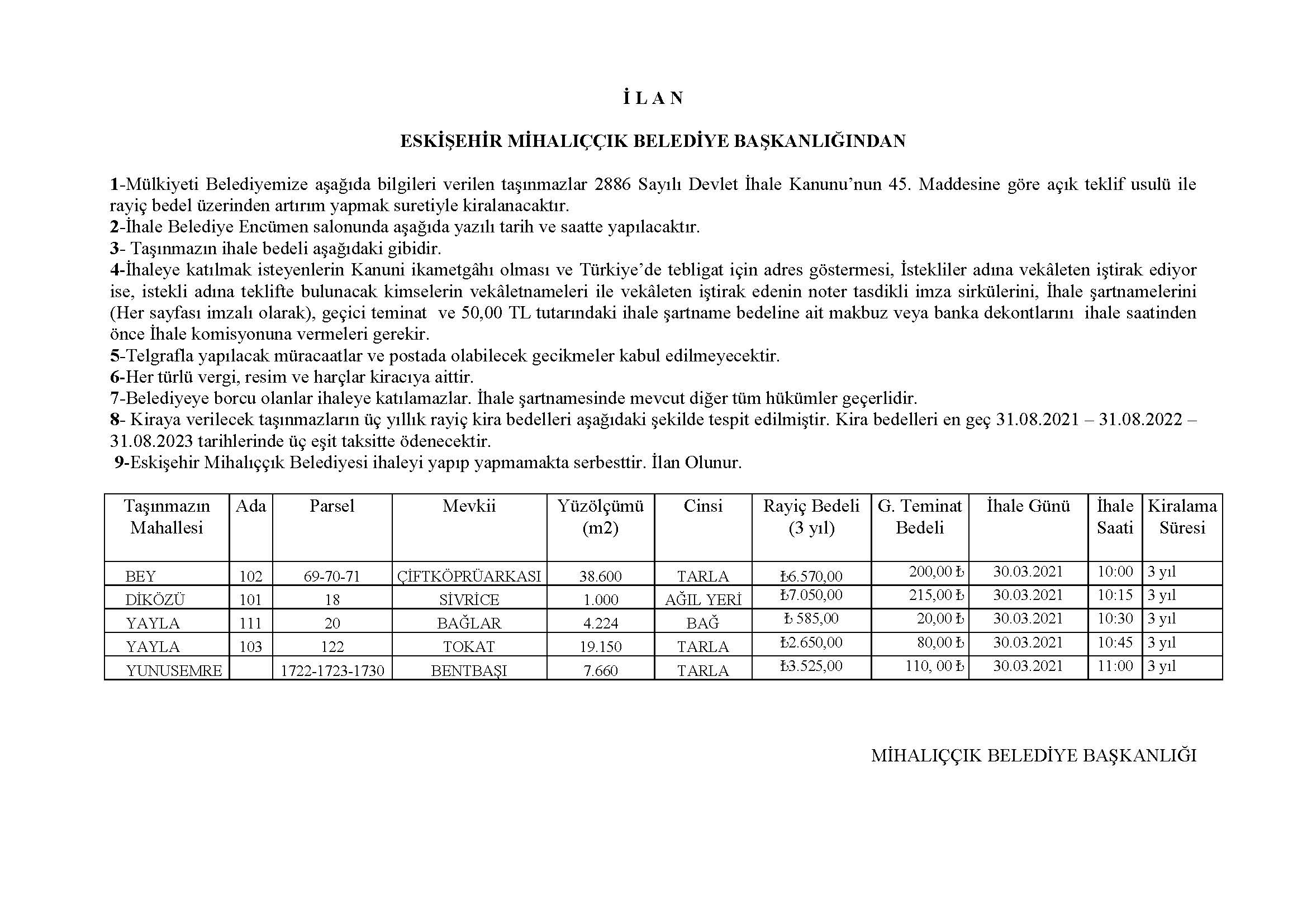 İ L A N

ESKİŞEHİR MİHALIÇÇIK BELEDİYE BAŞKANLIĞINDAN

1-Mülkiyeti Belediyemize aşağıda bilgileri verilen taşınmazlar 2886 Sayılı Devlet İhale Kanunu'nun 45. Maddesine göre açık teklif usulü ile rayiç bedel üzerinden artırım yapmak suretiyle kiralanacaktır.
2-İhale Belediye Encümen salonunda aşağıda yazılı tarih ve saatte yapılacaktır.
3- Taşınmazın ihale bedeli aşağıdaki gibidir.
4-İhaleye katılmak isteyenlerin Kanuni ikametgâhı olması ve Türkiye'de tebligat için adres göstermesi, İstekliler adına vekâleten iştirak ediyor ise, istekli adına teklifte bulunacak kimselerin vekâletnameleri ile vekâleten iştirak edenin noter tasdikli imza sirkülerini, İhale şartnamelerini (Her sayfası imzalı olarak), geçici teminat ve 50,00 TL tutarındaki ihale şartname bedeline ait makbuz veya banka dekontlarını ihale saatinden önce İhale komisyonuna vermeleri gerekir.
5-Telgrafla yapılacak müracaatlar ve postada olabilecek gecikmeler kabul edilmeyecektir.
6-Her türlü vergi, resim ve harçlar kiracıya aittir.
7-Belediyeye borcu olanlar ihaleye katılamazlar. İhale şartnamesinde mevcut diğer tüm hükümler geçerlidir.
8- Kiraya verilecek taşınmazların üç yıllık rayiç kira bedelleri aşağıdaki şekilde tespit edilmiştir. Kira bedelleri en geç 31.08.2021 – 31.08.2022 – 31.08.2023 tarihlerinde üç eşit taksitte ödenecektir.
9-Eskişehir Mihalıççık Belediyesi ihaleyi yapıp yapmamakta serbesttir. İlan Olunur.

| Taşınmazın Mahallesi | Ada | Parsel | Mevkii | Yüzölçümü (m2) | Cinsi | Rayiç Bedeli (3 yıl) | G. Teminat Bedeli | İhale Günü | İhale Saati | Kiralama Süresi |
|---|---|---|---|---|---|---|---|---|---|---|
| BEY | 102 | 69-70-71 | ÇİFTKÖPRÜARKASI | 38.600 | TARLA | ₺6.570,00 | 200,00 ₺ | 30.03.2021 | 10:00 | 3 yıl |
| DİKÖZÜ | 101 | 18 | SİVRİCE | 1.000 | AĞIL YERİ | ₺7.050,00 | 215,00 ₺ | 30.03.2021 | 10:15 | 3 yıl |
| YAYLA | 111 | 20 | BAĞLAR | 4.224 | BAĞ | ₺ 585,00 | 20,00 ₺ | 30.03.2021 | 10:30 | 3 yıl |
| YAYLA | 103 | 122 | TOKAT | 19.150 | TARLA | ₺2.650,00 | 80,00 ₺ | 30.03.2021 | 10:45 | 3 yıl |
| YUNUSEMRE | | 1722-1723-1730 | BENTBAŞI | 7.660 | TARLA | ₺3.525,00 | 110, 00 ₺ | 30.03.2021 | 11:00 | 3 yıl |

MİHALIÇÇIK BELEDİYE BAŞKANLIĞI